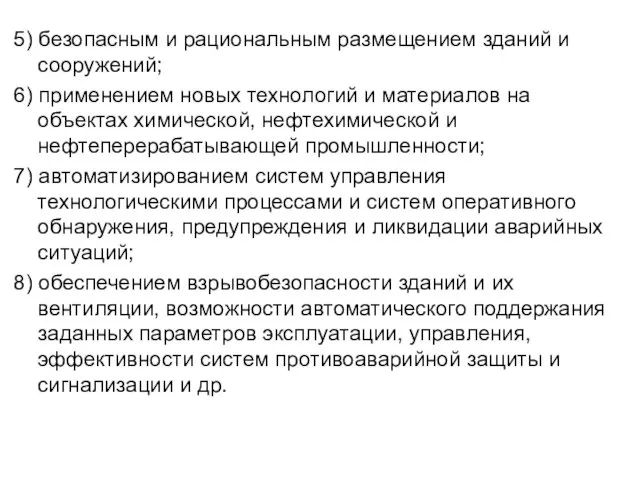 5) безопасным и рациональным размещением зданий и сооружений;

6) применением новых технологий и материалов на объектах химической, нефтехимической и нефтеперерабатывающей промышленности;

7) автоматизированием систем управления технологическими процессами и систем оперативного обнаружения, предупреждения и ликвидации аварийных ситуаций;

8) обеспечением взрывобезопасности зданий и их вентиляции, возможности автоматического поддержания заданных параметров эксплуатации, управления, эффективности систем противоаварийной защиты и сигнализации и др.